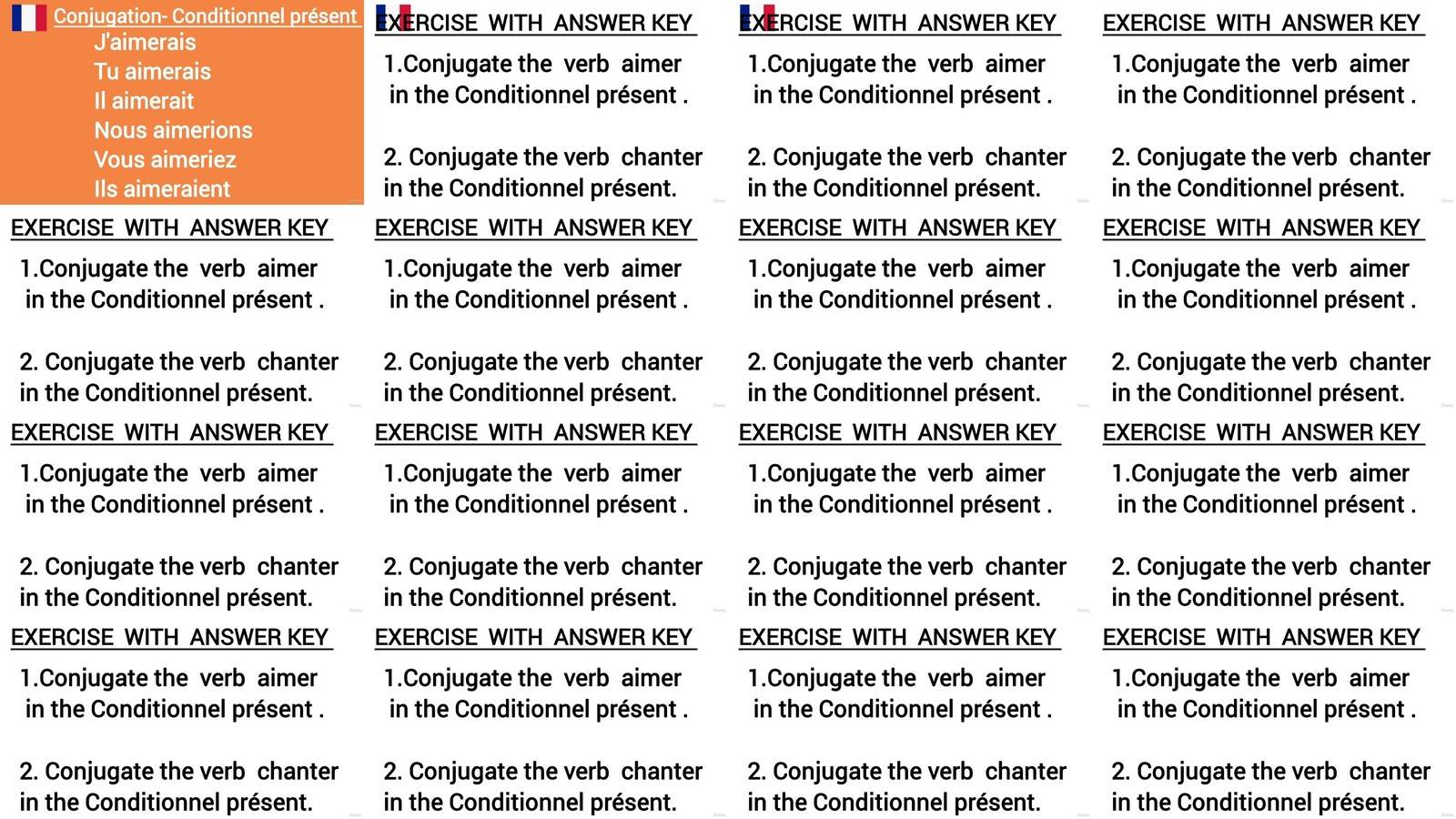 Conjugation- Conditionnel présent
J'aimerais
Tu aimerais
Il aimerait
Nous aimerions
Vous aimeriez
Ils aimeraient

EXERCISE WITH ANSWER KEY
1.Conjugate the verb aimer in the Conditionnel présent .

2. Conjugate the verb chanter in the Conditionnel présent.

EXERCISE WITH ANSWER KEY
1.Conjugate the verb aimer in the Conditionnel présent .

2. Conjugate the verb chanter in the Conditionnel présent.

EXERCISE WITH ANSWER KEY
1.Conjugate the verb aimer in the Conditionnel présent .

2. Conjugate the verb chanter in the Conditionnel présent.

EXERCISE WITH ANSWER KEY
1.Conjugate the verb aimer in the Conditionnel présent .

2. Conjugate the verb chanter in the Conditionnel présent.

EXERCISE WITH ANSWER KEY
1.Conjugate the verb aimer in the Conditionnel présent .

2. Conjugate the verb chanter in the Conditionnel présent.

EXERCISE WITH ANSWER KEY
1.Conjugate the verb aimer in the Conditionnel présent .

2. Conjugate the verb chanter in the Conditionnel présent.

EXERCISE WITH ANSWER KEY
1.Conjugate the verb aimer in the Conditionnel présent .

2. Conjugate the verb chanter in the Conditionnel présent.

EXERCISE WITH ANSWER KEY
1.Conjugate the verb aimer in the Conditionnel présent .

2. Conjugate the verb chanter in the Conditionnel présent.

EXERCISE WITH ANSWER KEY
1.Conjugate the verb aimer in the Conditionnel présent .

2. Conjugate the verb chanter in the Conditionnel présent.

EXERCISE WITH ANSWER KEY
1.Conjugate the verb aimer in the Conditionnel présent .

2. Conjugate the verb chanter in the Conditionnel présent.

EXERCISE WITH ANSWER KEY
1.Conjugate the verb aimer in the Conditionnel présent .

2. Conjugate the verb chanter in the Conditionnel présent.

EXERCISE WITH ANSWER KEY
1.Conjugate the verb aimer in the Conditionnel présent .

2. Conjugate the verb chanter in the Conditionnel présent.

EXERCISE WITH ANSWER KEY
1.Conjugate the verb aimer in the Conditionnel présent .

2. Conjugate the verb chanter in the Conditionnel présent.

EXERCISE WITH ANSWER KEY
1.Conjugate the verb aimer in the Conditionnel présent .

2. Conjugate the verb chanter in the Conditionnel présent.

EXERCISE WITH ANSWER KEY
1.Conjugate the verb aimer in the Conditionnel présent .

2. Conjugate the verb chanter in the Conditionnel présent.